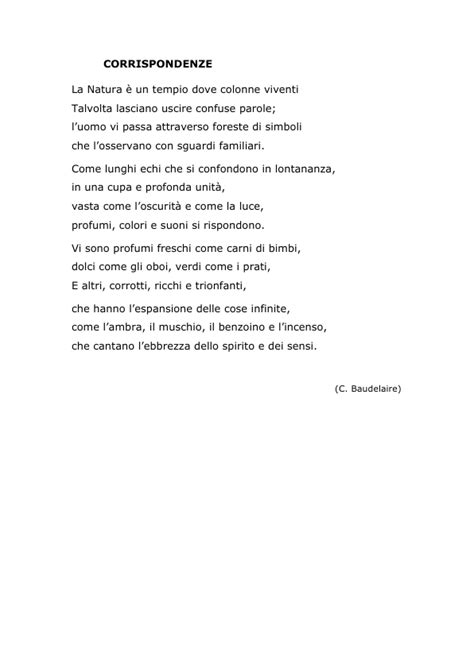 CORRISPONDENZE

La Natura è un tempio dove colonne viventi
Talvolta lasciano uscire confuse parole;
l'uomo vi passa attraverso foreste di simboli
che l'osservano con sguardi familiari.

Come lunghi echi che si confondono in lontananza,
in una cupa e profonda unità,
vasta come l'oscurità e come la luce,
profumi, colori e suoni si rispondono.

Vi sono profumi freschi come carni di bimbi,
dolci come gli oboi, verdi come i prati,
E altri, corrotti, ricchi e trionfanti,

che hanno l'espansione delle cose infinite,
come l'ambra, il muschio, il benzoino e l'incenso,
che cantano l'ebbrezza dello spirito e dei sensi.

(C. Baudelaire)